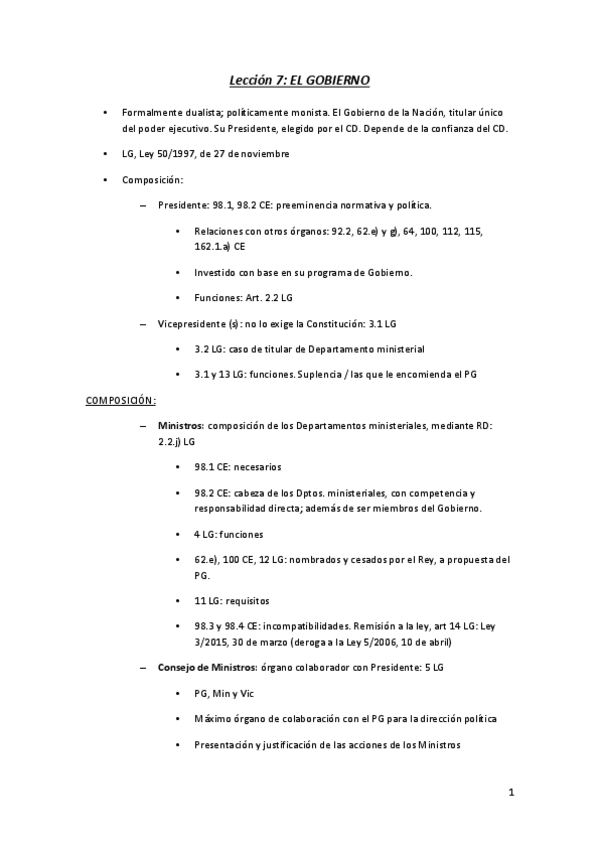 Lección 7: EL GOBIERNO

• Formalmente dualista; políticamente monista. El Gobierno de la Nación, titular único del poder ejecutivo. Su Presidente, elegido por el CD. Depende de la confianza del CD.

• LG, Ley 50/1997, de 27 de noviembre

• Composición:

– Presidente: 98.1, 98.2 CE: preeminencia normativa y política.

• Relaciones con otros órganos: 92.2, 62.e) y g), 64, 100, 112, 115, 162.1.a) CE

• Investido con base en su programa de Gobierno.

• Funciones: Art. 2.2 LG

– Vicepresidente (s): no lo exige la Constitución: 3.1 LG

• 3.2 LG: caso de titular de Departamento ministerial

• 3.1 y 13 LG: funciones. Suplencia / las que le encomienda el PG

COMPOSICIÓN:

– Ministros: composición de los Departamentos ministeriales, mediante RD: 2.2.j) LG

• 98.1 CE: necesarios

• 98.2 CE: cabeza de los Dptos. ministeriales, con competencia y responsabilidad directa; además de ser miembros del Gobierno.

• 4 LG: funciones

• 62.e), 100 CE, 12 LG: nombrados y cesados por el Rey, a propuesta del PG.

• 11 LG: requisitos

• 98.3 y 98.4 CE: incompatibilidades. Remisión a la ley, art 14 LG: Ley 3/2015, 30 de marzo (deroga a la Ley 5/2006, 10 de abril)

– Consejo de Ministros: órgano colaborador con Presidente: 5 LG

• PG, Min y Vic

• Máximo órgano de colaboración con el PG para la dirección política

• Presentación y justificación de las acciones de los Ministros

1